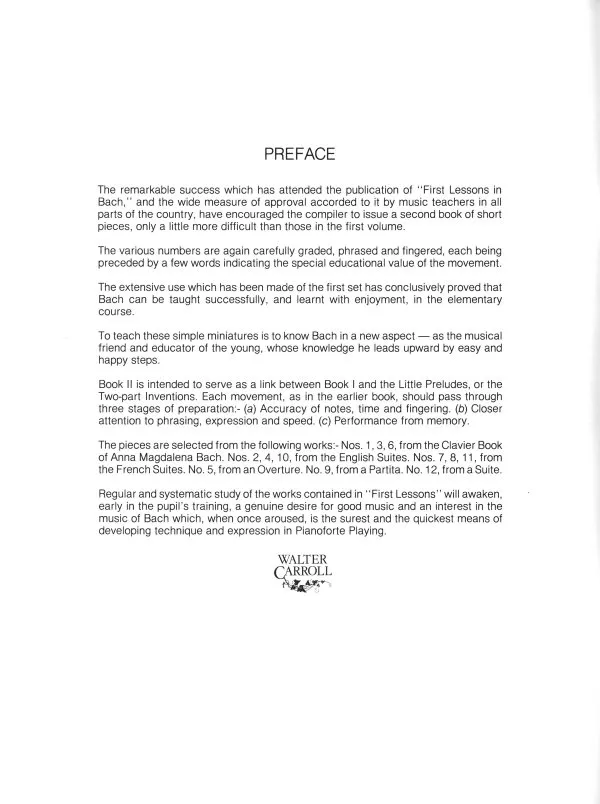 PREFACE

The remarkable success which has attended the publication of "First Lessons in Bach," and the wide measure of approval accorded to it by music teachers in all parts of the country, have encouraged the compiler to issue a second book of short pieces, only a little more difficult than those in the first volume.

The various numbers are again carefully graded, phrased and fingered, each being preceded by a few words indicating the special educational value of the movement.

The extensive use which has been made of the first set has conclusively proved that Bach can be taught successfully, and learnt with enjoyment, in the elementary course.

To teach these simple miniatures is to know Bach in a new aspect — as the musical friend and educator of the young, whose knowledge he leads upward by easy and happy steps.

Book II is intended to serve as a link between Book I and the Little Preludes, or the Two-part Inventions. Each movement, as in the earlier book, should pass through three stages of preparation:- (a) Accuracy of notes, time and fingering. (b) Closer attention to phrasing, expression and speed. (c) Performance from memory.

The pieces are selected from the following works:- Nos. 1, 3, 6, from the Clavier Book of Anna Magdalena Bach. Nos. 2, 4, 10, from the English Suites. Nos. 7, 8, 11, from the French Suites. No. 5, from an Overture. No. 9, from a Partita. No. 12, from a Suite.

Regular and systematic study of the works contained in "First Lessons" will awaken, early in the pupil's training, a genuine desire for good music and an interest in the music of Bach which, when once aroused, is the surest and the quickest means of developing technique and expression in Pianoforte Playing.

WALTER CARROLL